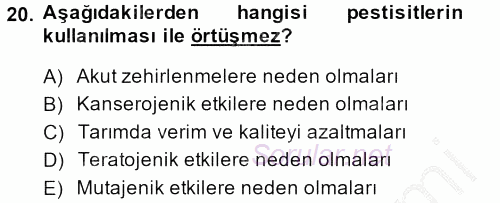 20. Aşağıdakilerden hangisi pestisitlerin kullanılması ile örtüşmez?

A) Akut zehirlenmelere neden olmaları
B) Kanserojenik etkilere neden olmaları
C) Tarımda verim ve kaliteyi azaltmaları
D) Teratojenik etkilere neden olmaları
E) Mutajenik etkilere neden olmaları

Sorular.net